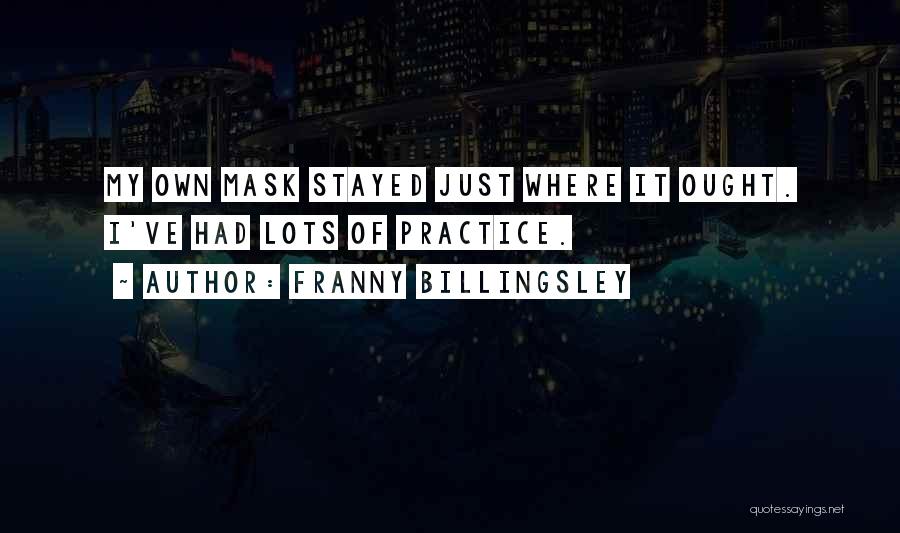 MY OWN MASK STAYED JUST WHERE IT OUGHT. I'VE HAD LOTS OF PRACTICE.

~ AUTHOR: FRANNY BILLINGSLEY

quotessayings.net